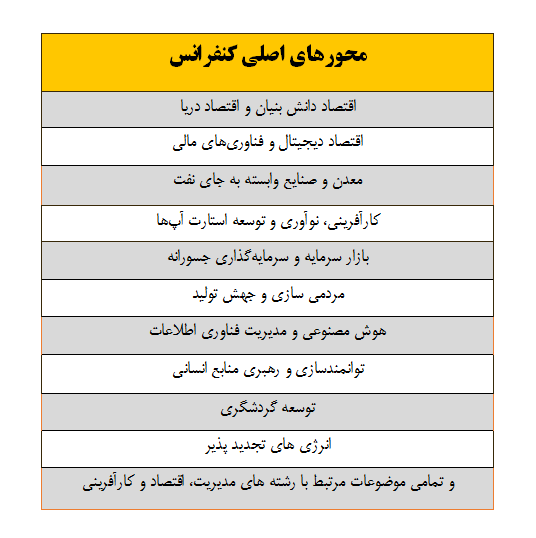 | محورهای اصلی کنفرانس |
|---|
| اقتصاد دانش بنیان و اقتصاد دریا |
| اقتصاد دیجیتال و فناوری‌های مالی |
| معدن و صنایع وابسته به جای نفت |
| کارآفرینی، نوآوری و توسعه استارت آپ‌ها |
| بازار سرمایه و سرمایه‌گذاری جسورانه |
| مردمی سازی و جهش تولید |
| هوش مصنوعی و مدیریت فناوری اطلاعات |
| توانمندسازی و رهبری منابع انسانی |
| توسعه گردشگری |
| انرژی های تجدید پذیر |
| و تمامی موضوعات مرتبط با رشته های مدیریت، اقتصاد و کارآفرینی |